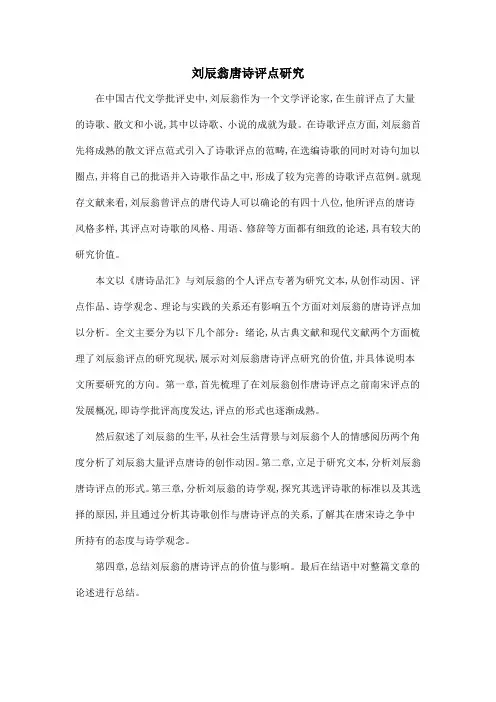 刘辰翁唐诗评点研究

在中国古代文学批评史中,刘辰翁作为一个文学评论家,在生前评点了大量的诗歌、散文和小说,其中以诗歌、小说的成就为最。在诗歌评点方面,刘辰翁首先将成熟的散文评点范式引入了诗歌评点的范畴,在选编诗歌的同时对诗句加以圈点,并将自己的批语并入诗歌作品之中,形成了较为完善的诗歌评点范例。就现存文献来看,刘辰翁曾评点的唐代诗人可以确论的有四十八位,他所评点的唐诗风格多样,其评点对诗歌的风格、用语、修辞等方面都有细致的论述,具有较大的研究价值。

本文以《唐诗品汇》与刘辰翁的个人评点专著为研究文本,从创作动因、评点作品、诗学观念、理论与实践的关系还有影响五个方面对刘辰翁的唐诗评点加以分析。全文主要分为以下几个部分:绪论,从古典文献和现代文献两个方面梳理了刘辰翁评点的研究现状,展示对刘辰翁唐诗评点研究的价值,并具体说明本文所要研究的方向。第一章,首先梳理了在刘辰翁创作唐诗评点之前南宋评点的发展概况,即诗学批评高度发达,评点的形式也逐渐成熟。

然后叙述了刘辰翁的生平,从社会生活背景与刘辰翁个人的情感阅历两个角度分析了刘辰翁大量评点唐诗的创作动因。第二章,立足于研究文本,分析刘辰翁唐诗评点的形式。第三章,分析刘辰翁的诗学观,探究其选评诗歌的标准以及其选择的原因,并且通过分析其诗歌创作与唐诗评点的关系,了解其在唐宋诗之争中所持有的态度与诗学观念。

第四章,总结刘辰翁的唐诗评点的价值与影响。最后在结语中对整篇文章的论述进行总结。